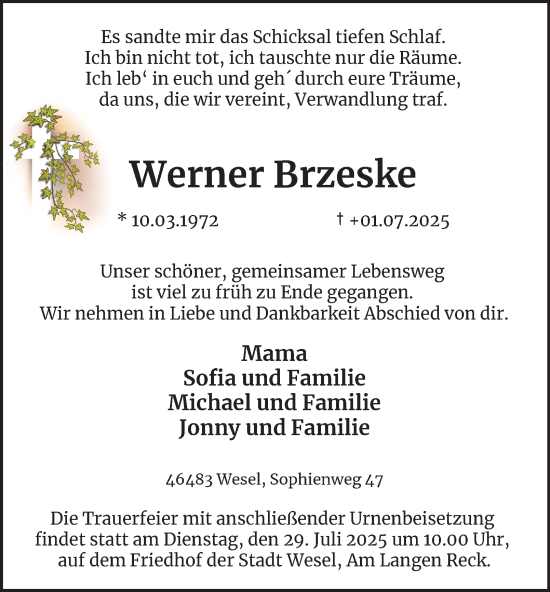 Es sandte mir das Schicksal tiefen Schlaf.
Ich bin nicht tot, ich tauschte nur die Räume.
Ich leb‘ in euch und geh´ durch eure Träume,
da uns, die wir vereint, Verwandlung traf.

Werner Brzeske

* 10.03.1972 † +01.07.2025

Unser schöner, gemeinsamer Lebensweg
ist viel zu früh zu Ende gegangen.
Wir nehmen in Liebe und Dankbarkeit Abschied von dir.

Mama
Sofia und Familie
Michael und Familie
Jonny und Familie

46483 Wesel, Sophienweg 47

Die Trauerfeier mit anschließender Urnenbeisetzung
findet statt am Dienstag, den 29. Juli 2025 um 10.00 Uhr,
auf dem Friedhof der Stadt Wesel, Am Langen Reck.